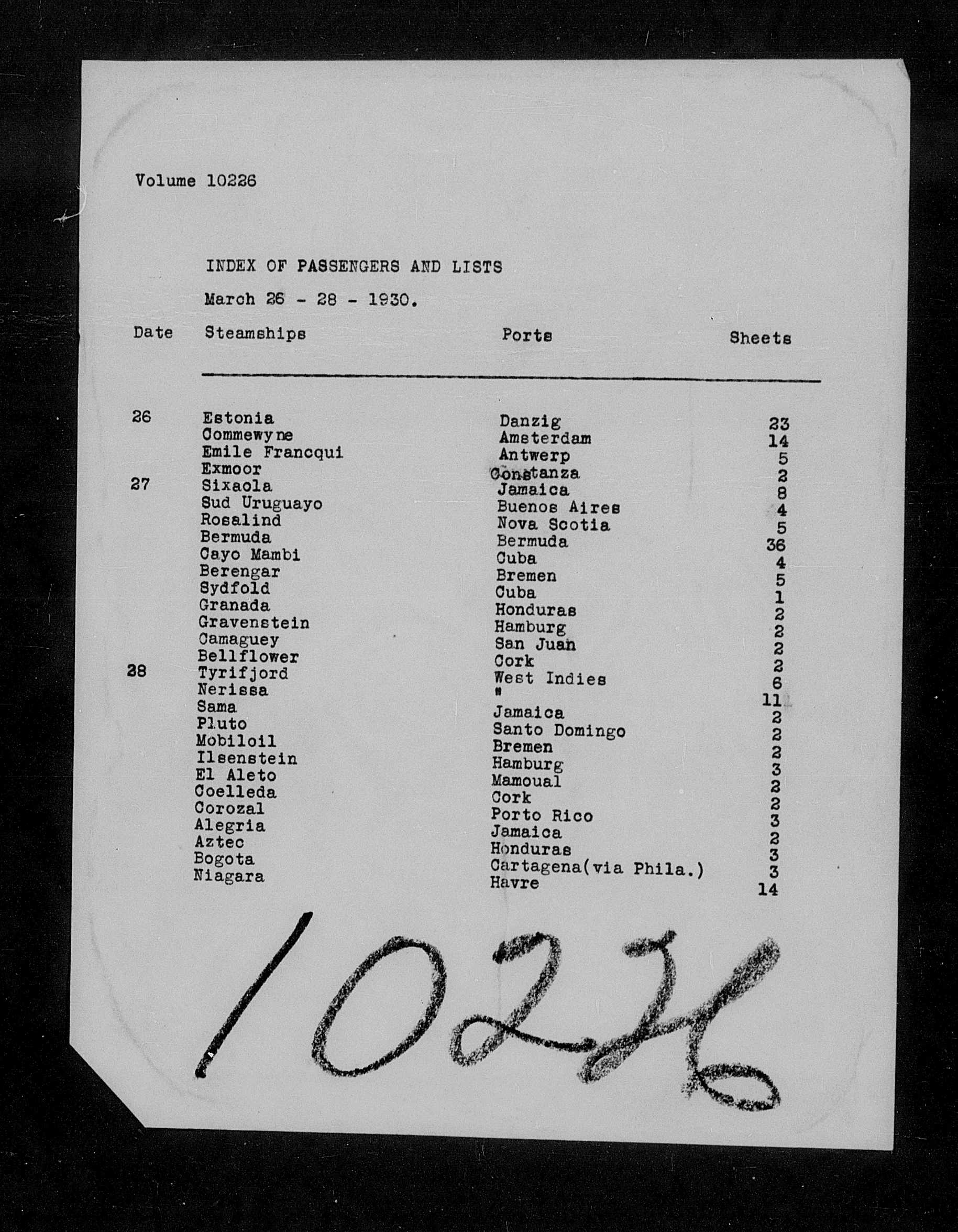 Volume 10226

INDEX OF PASSENGERS AND LISTS

March 26 - 28 - 1930.

| Date | Steamships | Ports | Sheets |
|---|---|---|---|
| 26 | Estonia | Danzig | 23 |
| | Commewyne | Amsterdam | 14 |
| | Emile Francqui | Antwerp | 5 |
| | Exmoor | Constanza | 2 |
| 27 | Sixaola | Jamaica | 8 |
| | Sud Uruguayo | Buenos Aires | 4 |
| | Rosalind | Nova Scotia | 5 |
| | Bermuda | Bermuda | 36 |
| | Cayo Mambi | Cuba | 4 |
| | Berengar | Bremen | 5 |
| | Sydfold | Cuba | 1 |
| | Granada | Honduras | 2 |
| | Gravenstein | Hamburg | 2 |
| | Camaguey | San Juan | 2 |
| | Bellflower | Cork | 2 |
| 28 | Tyrifjord | West Indies | 6 |
| | Nerissa | " | 11 |
| | Sama | Jamaica | 2 |
| | Pluto | Santo Domingo | 2 |
| | Mobiloil | Bremen | 2 |
| | Ilsenstein | Hamburg | 3 |
| | El Aleto | Mamoual | 2 |
| | Coelleda | Cork | 2 |
| | Corozal | Porto Rico | 3 |
| | Alegria | Jamaica | 2 |
| | Aztec | Honduras | 3 |
| | Bogota | Cartagena(via Phila.) | 3 |
| | Niagara | Havre | 14 |

10226